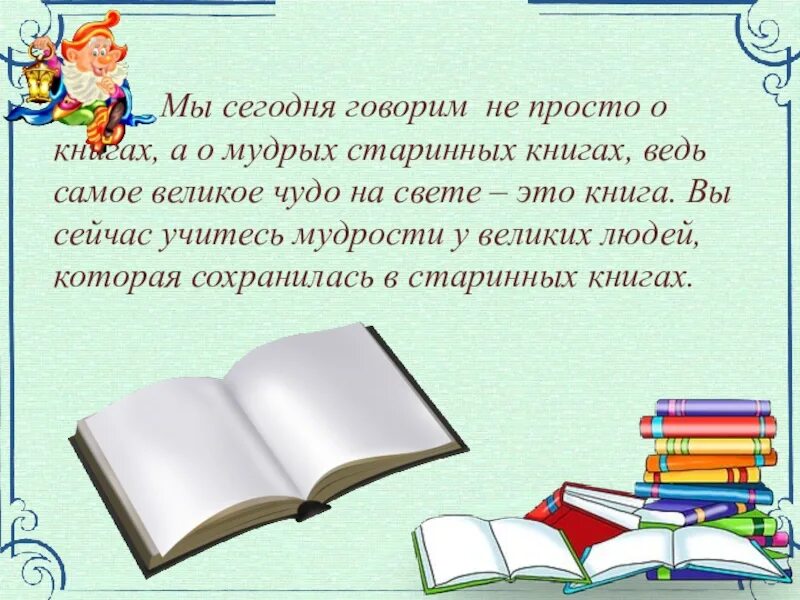 Мы сегодня говорим не просто о книгах, а о мудрых старинных книгах, ведь самое великое чудо на свете – это книга. Вы сейчас учитесь мудрости у великих людей, которая сохранилась в старинных книгах.